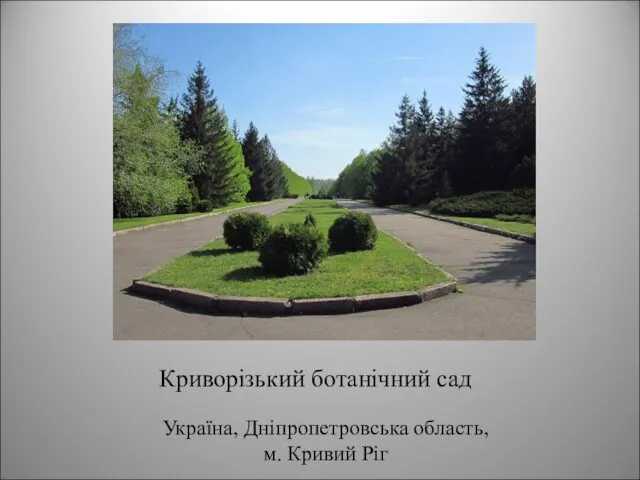 Криворізький ботанічний сад

Україна, Дніпропетровська область,
м. Кривий Ріг